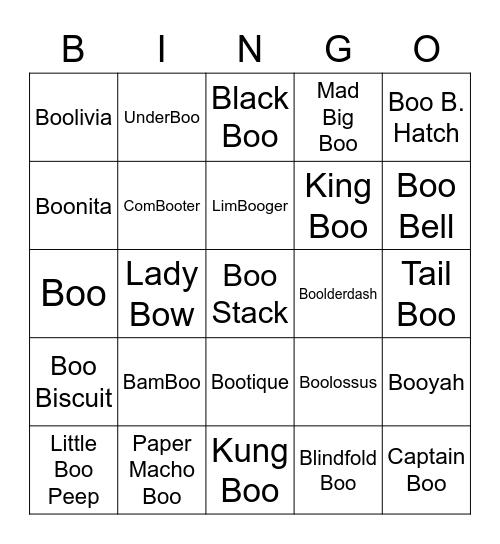 | B | I | N | G | O |
|---|---|---|---|---|
| Boolivia | UnderBoo | Black Boo | Mad Big Boo | Boo B. Hatch |
| Boonita | ComBooter | LimBooger | King Boo | Boo Bell |
| Boo | Lady Bow | Boo Stack | Boolderdash | Tail Boo |
| Boo Biscuit | BamBoo | Bootique | Boolossus | Booyah |
| Little Boo Peep | Paper Macho Boo | Kung Boo | Blindfold Boo | Captain Boo |